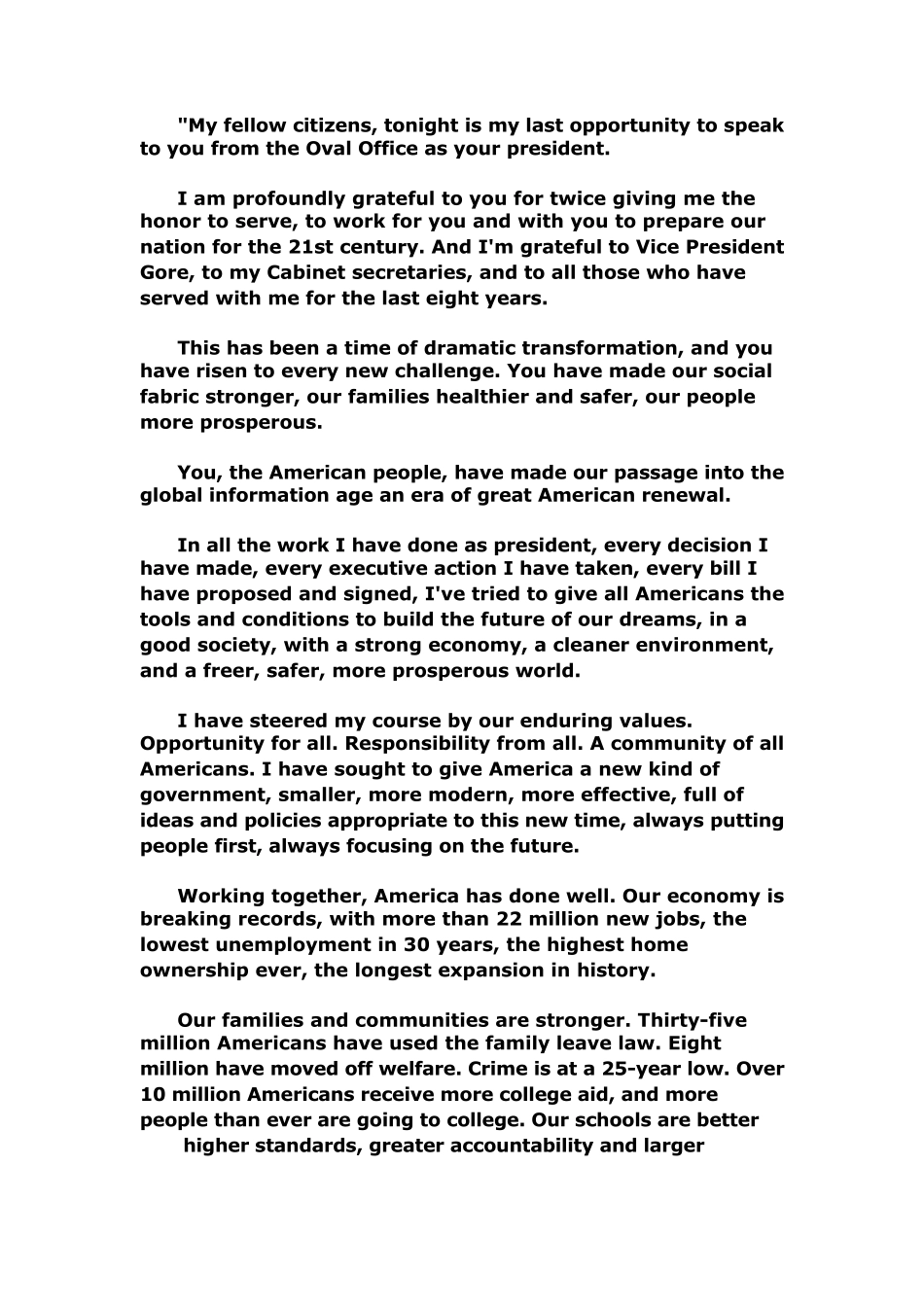 "My fellow citizens, tonight is my last opportunity to speak to you from the Oval Office as your president.

I am profoundly grateful to you for twice giving me the honor to serve, to work for you and with you to prepare our nation for the 21st century. And I'm grateful to Vice President Gore, to my Cabinet secretaries, and to all those who have served with me for the last eight years.

This has been a time of dramatic transformation, and you have risen to every new challenge. You have made our social fabric stronger, our families healthier and safer, our people more prosperous.

You, the American people, have made our passage into the global information age an era of great American renewal.

In all the work I have done as president, every decision I have made, every executive action I have taken, every bill I have proposed and signed, I've tried to give all Americans the tools and conditions to build the future of our dreams, in a good society, with a strong economy, a cleaner environment, and a freer, safer, more prosperous world.

I have steered my course by our enduring values. Opportunity for all. Responsibility from all. A community of all Americans. I have sought to give America a new kind of government, smaller, more modern, more effective, full of ideas and policies appropriate to this new time, always putting people first, always focusing on the future.

Working together, America has done well. Our economy is breaking records, with more than 22 million new jobs, the lowest unemployment in 30 years, the highest home ownership ever, the longest expansion in history.

Our families and communities are stronger. Thirty-five million Americans have used the family leave law. Eight million have moved off welfare. Crime is at a 25-year low. Over 10 million Americans receive more college aid, and more people than ever are going to college. Our schools are better higher standards, greater accountability and larger